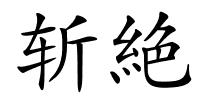 斩絶